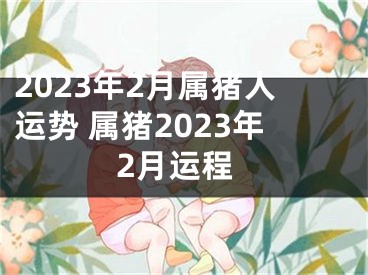 2023年2月属猪人运势 属猪2023年2月运程